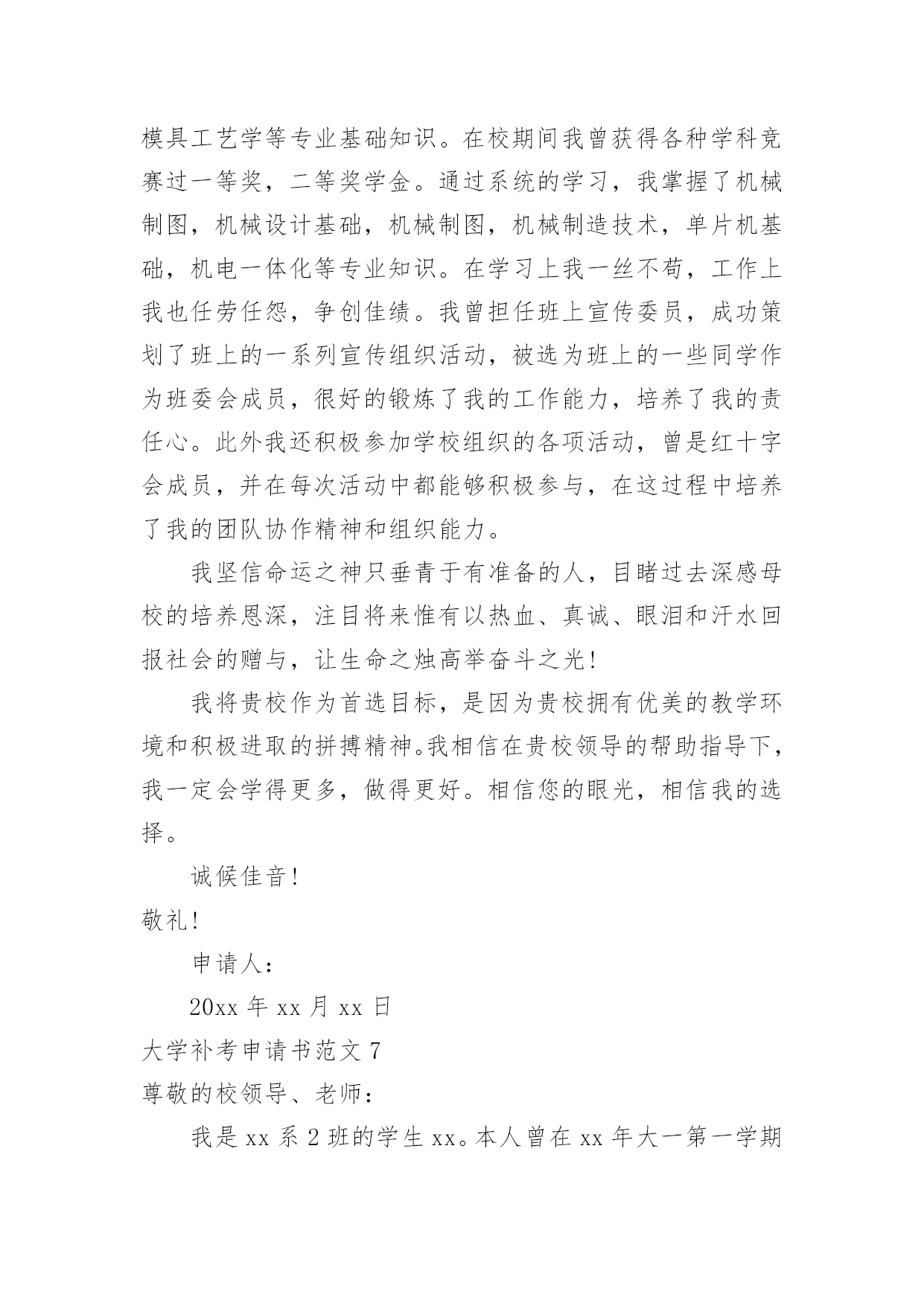 模具工艺学等专业基础知识。在校期间我曾获得各种学科竞赛过一等奖，二等奖学金。通过系统的学习，我掌握了机械制图，机械设计基础，机械制图，机械制造技术，单片机基础，机电一体化等专业知识。在学习上我一丝不苟，工作上我也任劳任怨，争创佳绩。我曾担任班上宣传委员，成功策划了班上的一系列宣传组织活动，被选为班上的一些同学作为班委会成员，很好的锻炼了我的工作能力，培养了我的责任心。此外我还积极参加学校组织的各项活动，曾是红十字会成员，并在每次活动中都能够积极参与，在这过程中培养了我的团队协作精神和组织能力。

我坚信命运之神只垂青于有准备的人，目睹过去深感母校的培养恩深，注目将来惟有以热血、真诚、眼泪和汗水回报社会的赠与，让生命之烛高举奋斗之光！

我将贵校作为首选目标，是因为贵校拥有优美的教学环境和积极进取的拼搏精神。我相信在贵校领导的帮助指导下，我一定会学得更多，做得更好。相信您的眼光，相信我的选择。

诚候佳音！

敬礼！

申请人：

20xx 年 xx 月 xx 日

大学补考申请书范文 7

尊敬的校领导、老师：

我是 xx 系 2 班的学生 xx。本人曾在 xx 年大一第一学期